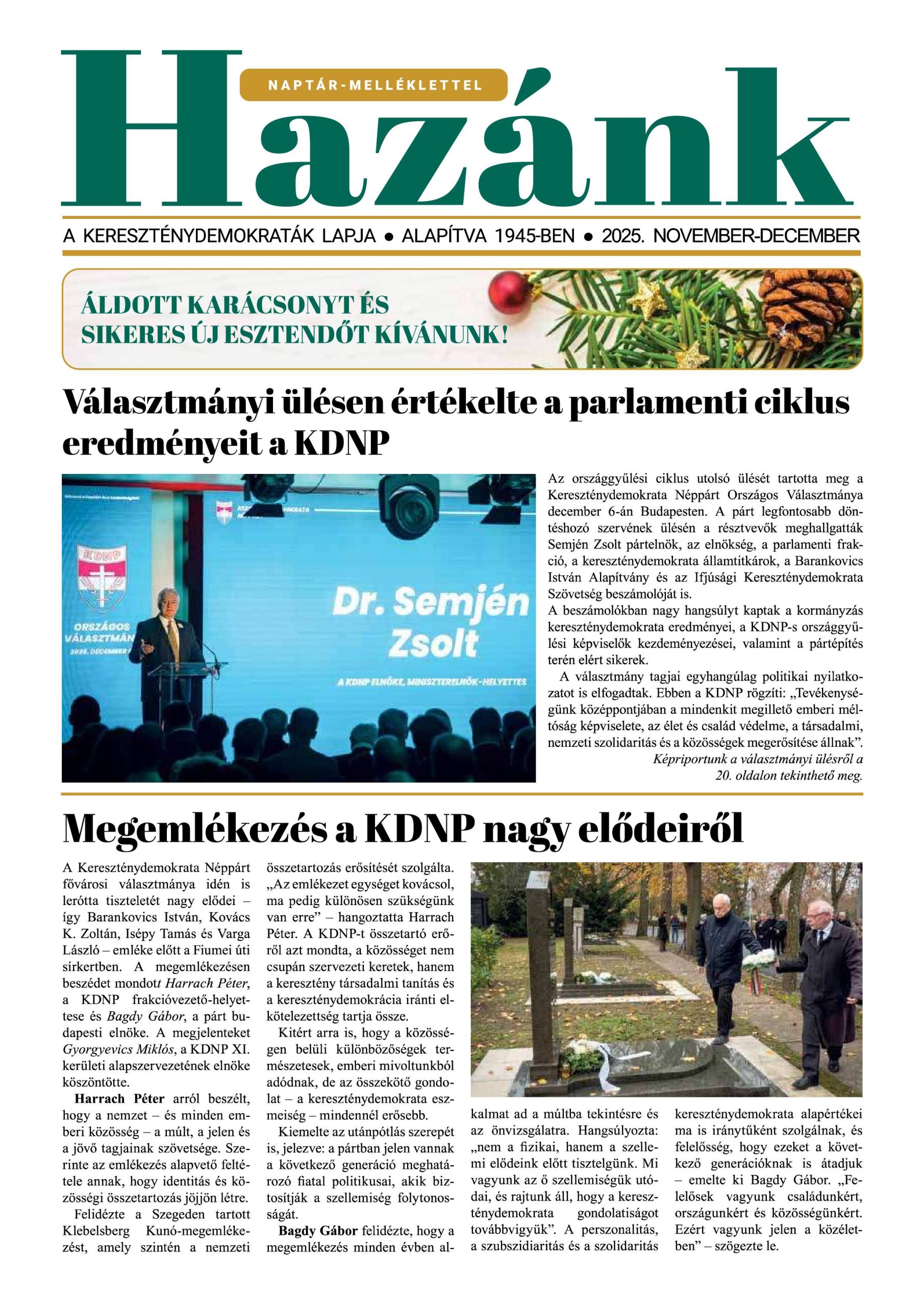 NAPTÁR-MELLÉKLETTEL

Hazánk

A KERESZTÉNYDEMOKRATÁK LAPJA ● ALAPÍTVA 1945-BEN ● 2025. NOVEMBER-DECEMBER

ÁLDOTT KARÁCSONYT ÉS SIKERES ÚJ ESZTENDŐT KÍVÁNUNK!

Választmányi ülésen értékelte a parlamenti ciklus eredményeit a KDNP

KDNP

ORSZÁGOS VÁLASZTMÁN

2025. DECEMBER

Dr. Semjén Zsolt

A KDNP ELNÖKE, MINISZTERELNÖK-HELYETTES

Az országgyűlési ciklus utolsó ülését tartotta meg a Kereszténydemokrata Néppárt Országos Választmánya december 6-án Budapesten. A párt legfontosabb döntéshozó szervének ülésén a résztvevők meghallgatták Semjén Zsolt pártelnök, az elnökség, a parlamenti frakció, a kereszténydemokrata államtitkárok, a Barankovics István Alapítvány és az Ifjúsági Kereszténydemokrata Szövetség beszámolóját is.
A beszámolókban nagy hangsúlyt kaptak a kormányzás kereszténydemokrata eredményei, a KDNP-s országgyűlési képviselők kezdeményezései, valamint a pártépítés terén elért sikerek.
A választmány tagjai egyhangúlag politikai nyilatkozatot is elfogadtak. Ebben a KDNP rögzíti: „Tevékenységünk középpontjában a mindenkit megillető emberi méltóság képviselete, az élet és család védelme, a társadalmi, nemzeti szolidaritás és a közösségek megerősítése állnak”.
Képriportunk a választmányi ülésről a 20. oldalon tekinthető meg.

Megemlékezés a KDNP nagy elődeiről

A Kereszténydemokrata Néppárt fővárosi választmánya idén is lerótta tiszteletét nagy elődei – így Barankovics István, Kovács K. Zoltán, Isépy Tamás és Varga László – emléke előtt a Fiumei úti sírkertben. A megemlékezésen beszédet mondott Harrach Péter, a KDNP frakcióvezető-helyettese és Bagdy Gábor, a párt budapesti elnöke. A megjelenteket Gyorgyevics Miklós, a KDNP XI. kerületi alapszervezetének elnöke köszöntötte.
Harrach Péter arról beszélt, hogy a nemzet – és minden emberi közösség – a múlt, a jelen és a jövő tagjainak szövetsége. Szerinte az emlékezés alapvető feltétele annak, hogy identitás és közösségi összetartozás jöjjön létre.
Felidézte a Szegeden tartott Klebelsberg Kunó-megemlékezést, amely szintén a nemzeti összetartozás erősítését szolgálta. „Az emlékezet egységet kovácsol, ma pedig különösen szükségünk van erre” – hangoztatta Harrach Péter. A KDNP-t összetartó erőről azt mondta, a közösséget nem csupán szervezeti keretek, hanem a keresztény társadalmi tanítás és a kereszténydemokrácia iránti elkötelezettség tartja össze.
Kitért arra is, hogy a közösségen belüli különbözőségek természetesek, emberi mivoltunkból adódnak, de az összekötő gondolat – a kereszténydemokrata eszmeiség – mindennél erősebb.
Kiemelte az utánpótlás szerepét is, jelezve: a pártban jelen vannak a következő generáció meghatározó fiatal politikusai, akik biztosítják a szellemiség folytonosságát.
Bagdy Gábor felidézte, hogy a megemlékezés minden évben alkalmat ad a múltba tekintésre és az önvizsgálatra. Hangsúlyozta: „nem a fizikai, hanem a szellemi elődeink előtt tisztelgünk. Mi vagyunk az ő szellemiségük utódai, és rajtunk áll, hogy a kereszténydemokrata gondolatiságot továbbvigyük”. A perszonalitás, a szubszidiaritás és a szolidaritás kereszténydemokrata alapértékei ma is iránytűként szolgálnak, és felelősség, hogy ezeket a következő generációknak is átadjuk – emelte ki Bagdy Gábor. „Felelősek vagyunk családunkért, országunkért és közösségünkért. Ezért vagyunk jelen a közéletben” – szögezte le.